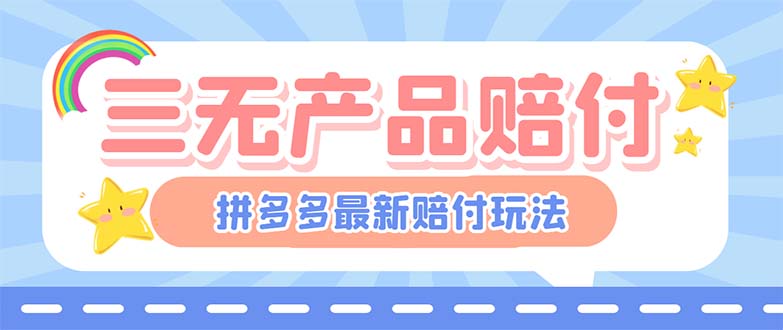 三无产品赔付

拼多多最新赔付玩法